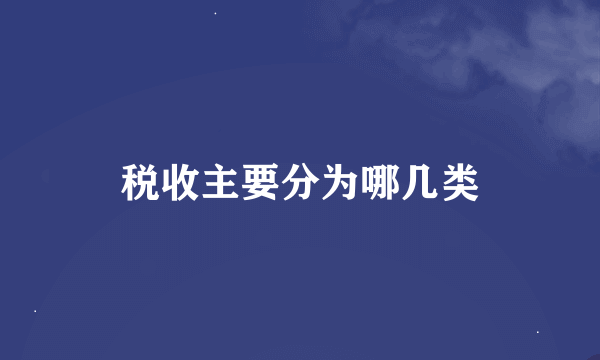 税收主要分为哪几类